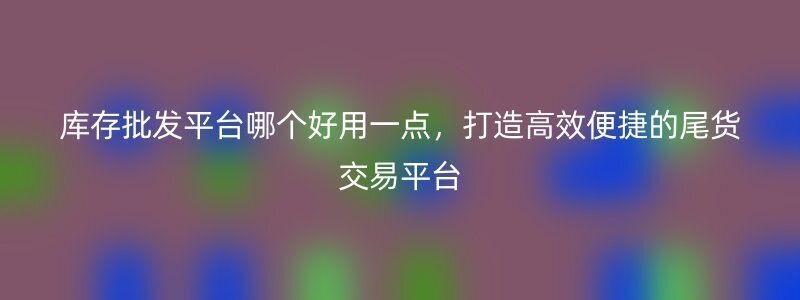 库存批发平台哪个好用一点，打造高效便捷的尾货交易平台